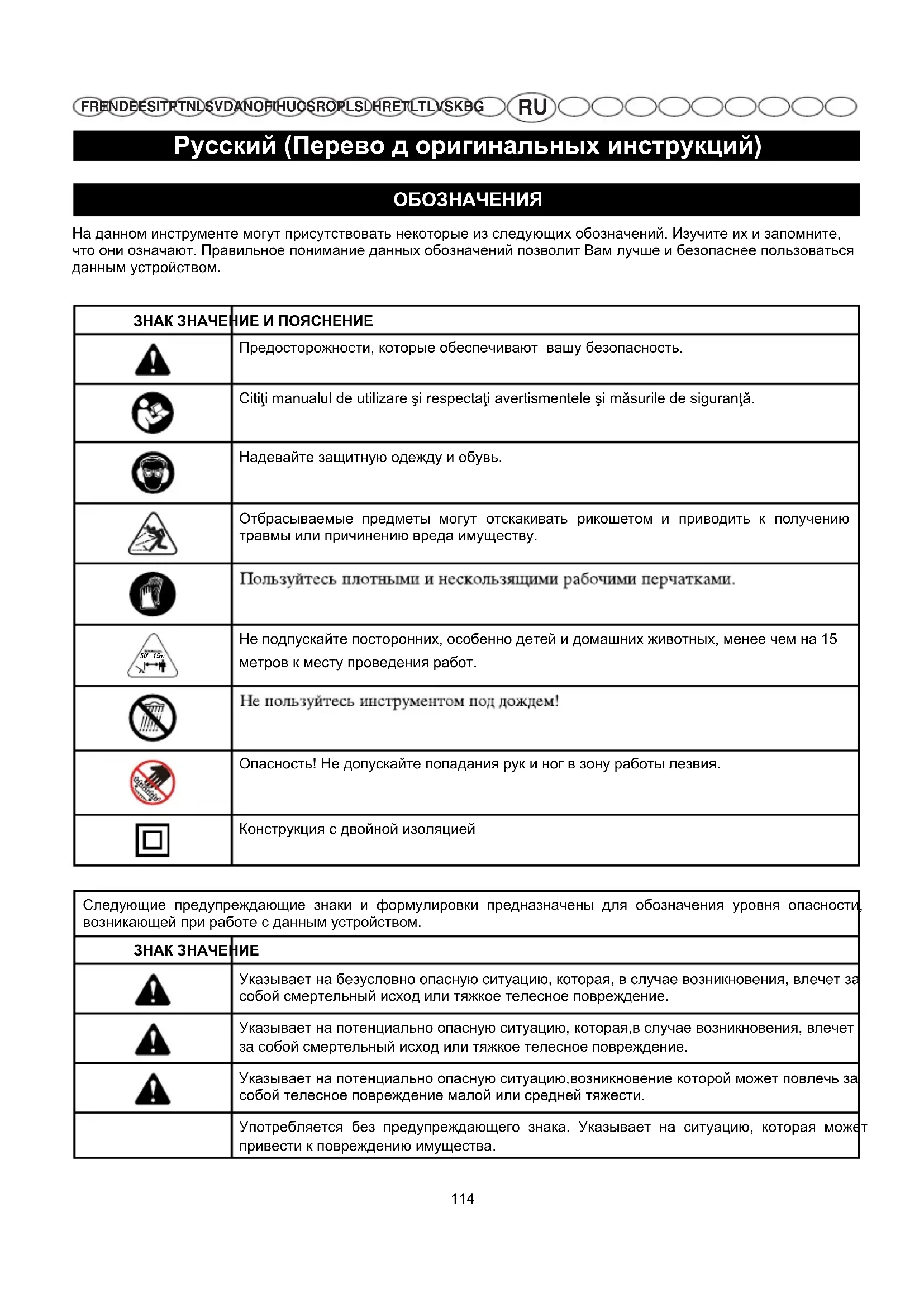 FR EN DE ES IT PT NL SV DA NO FI HU CS RO PL SL HR ET LT LV SK BG RU

Русский (Перево д оригинальных инструкций)

ОБОЗНАЧЕНИЯ

На данном инструменте могут присутствовать некоторые из следующих обозначений. Изучите их и запомните, что они означают. Правильное понимание данных обозначений позволит Вам лучше и безопаснее пользоваться данным устройством.

| ЗНАК | ЗНАЧЕНИЕ И ПОЯСНЕНИЕ |
|---|---|
| | Предосторожности, которые обеспечивают вашу безопасность. |
| | Citiţi manualul de utilizare şi respectaţi avertismentele şi măsurile de siguranţă. |
| | Надевайте защитную одежду и обувь. |
| | Отбрасываемые предметы могут отскакивать рикошетом и приводить к получению травмы или причинению вреда имуществу. |
| | Пользуйтесь плотными и нескользящими рабочими перчатками. |
| 50' 15m | Не подпускайте посторонних, особенно детей и домашних животных, менее чем на 15 метров к месту проведения работ. |
| | Не пользуйтесь инструментом под дождем! |
| | Опасность! Не допускайте попадания рук и ног в зону работы лезвия. |
| | Конструкция с двойной изоляцией |

Следующие предупреждающие знаки и формулировки предназначены для обозначения уровня опасности, возникающей при работе с данным устройством.

| ЗНАК | ЗНАЧЕНИЕ |
|---|---|
| | Указывает на безусловно опасную ситуацию, которая, в случае возникновения, влечет за собой смертельный исход или тяжкое телесное повреждение. |
| | Указывает на потенциально опасную ситуацию, которая,в случае возникновения, влечет за собой смертельный исход или тяжкое телесное повреждение. |
| | Указывает на потенциально опасную ситуацию,возникновение которой может повлечь за собой телесное повреждение малой или средней тяжести. |
| | Употребляется без предупреждающего знака. Указывает на ситуацию, которая может привести к повреждению имущества. |

114